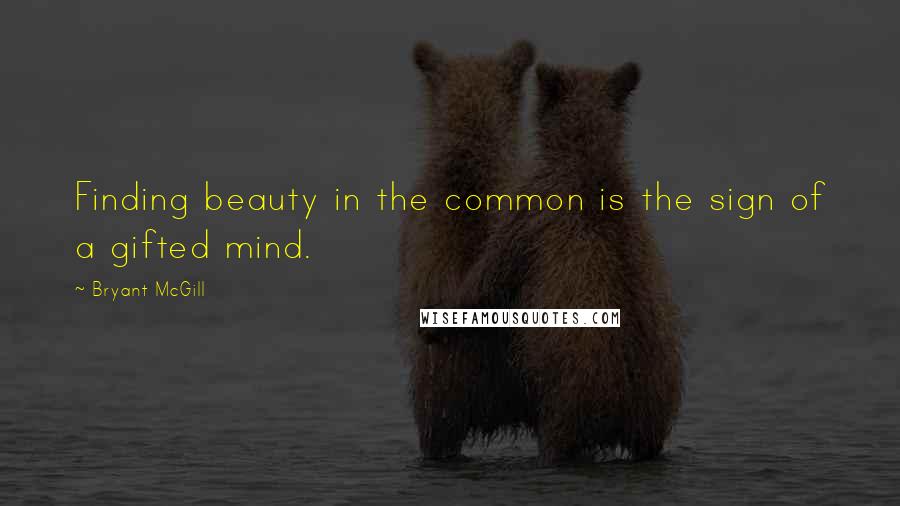 Finding beauty in the common is the sign of a gifted mind.

~ Bryant McGill

WISEFAMOUSQUOTES.COM